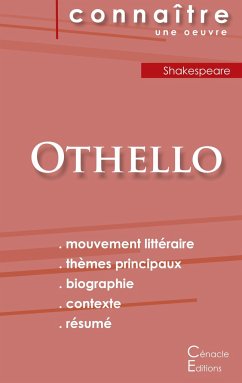 connaître
une oeuvre

Shakespeare

OTHELLO

. mouvement littéraire
. thèmes principaux
. biographie
. contexte
. résumé

Cénacle
Editions